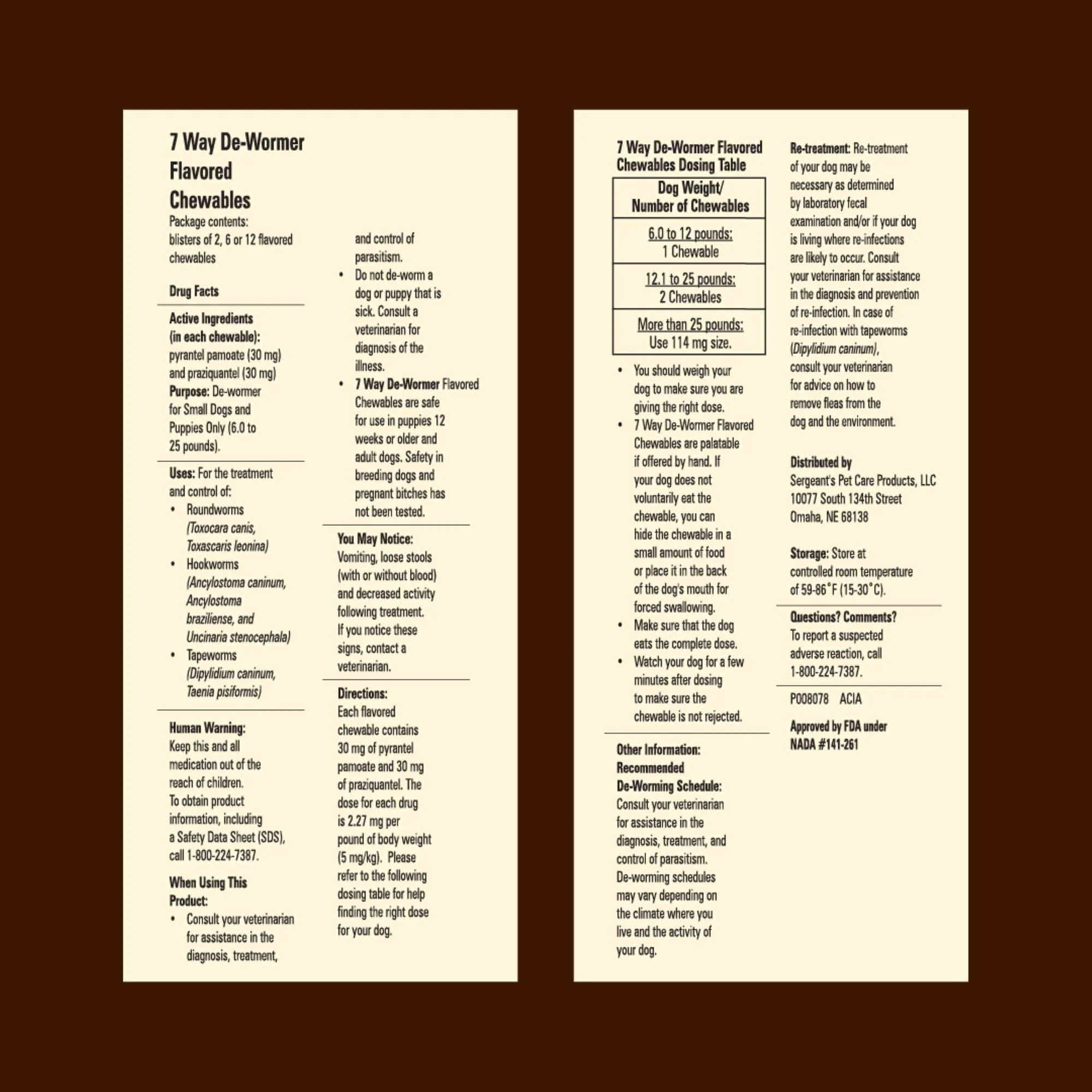 7 Way De-Wormer Flavored Chewables

Package contents: blisters of 2, 6 or 12 flavored chewables

Drug Facts

Active Ingredients (in each chewable): pyrantel pamoate (30 mg) and praziquantel (30 mg)

Purpose: De-wormer for Small Dogs and Puppies Only (6.0 to 25 pounds).

Uses: For the treatment and control of:
• Roundworms (Toxocara canis, Toxascaris leonina)
• Hookworms (Ancylostoma caninum, Ancylostoma braziliense, and Uncinaria stenocephala)
• Tapeworms (Dipylidium caninum, Taenia pisiformis)

Human Warning: Keep this and all medication out of the reach of children. To obtain product information, including a Safety Data Sheet (SDS), call 1-800-224-7387.

When Using This Product:
• Consult your veterinarian for assistance in the diagnosis, treatment, and control of parasitism.
• Do not de-worm a dog or puppy that is sick. Consult a veterinarian for diagnosis of the illness.
• 7 Way De-Wormer Flavored Chewables are safe for use in puppies 12 weeks or older and adult dogs. Safety in breeding dogs and pregnant bitches has not been tested.

You May Notice: Vomiting, loose stools (with or without blood) and decreased activity following treatment. If you notice these signs, contact a veterinarian.

Directions: Each flavored chewable contains 30 mg of pyrantel pamoate and 30 mg of praziquantel. The dose for each drug is 2.27 mg per pound of body weight (5 mg/kg). Please refer to the following dosing table for help finding the right dose for your dog.

7 Way De-Wormer Flavored Chewables Dosing Table

| Dog Weight/ Number of Chewables |
|---|
| 6.0 to 12 pounds: 1 Chewable |
| 12.1 to 25 pounds: 2 Chewables |
| More than 25 pounds: Use 114 mg size. |

• You should weigh your dog to make sure you are giving the right dose.
• 7 Way De-Wormer Flavored Chewables are palatable if offered by hand. If your dog does not voluntarily eat the chewable, you can hide the chewable in a small amount of food or place it in the back of the dog's mouth for forced swallowing.
• Make sure that the dog eats the complete dose.
• Watch your dog for a few minutes after dosing to make sure the chewable is not rejected.

Other Information: Recommended De-Worming Schedule: Consult your veterinarian for assistance in the diagnosis, treatment, and control of parasitism. De-worming schedules may vary depending on the climate where you live and the activity of your dog.

Re-treatment: Re-treatment of your dog may be necessary as determined by laboratory fecal examination and/or if your dog is living where re-infections are likely to occur. Consult your veterinarian for assistance in the diagnosis and prevention of re-infection. In case of re-infection with tapeworms (Dipylidium caninum), consult your veterinarian for advice on how to remove fleas from the dog and the environment.

Distributed by
Sergeant's Pet Care Products, LLC
10077 South 134th Street
Omaha, NE 68138

Storage: Store at controlled room temperature of 59-86°F (15-30°C).

Questions? Comments? To report a suspected adverse reaction, call 1-800-224-7387.

P008078 ACIA

Approved by FDA under NADA #141-261